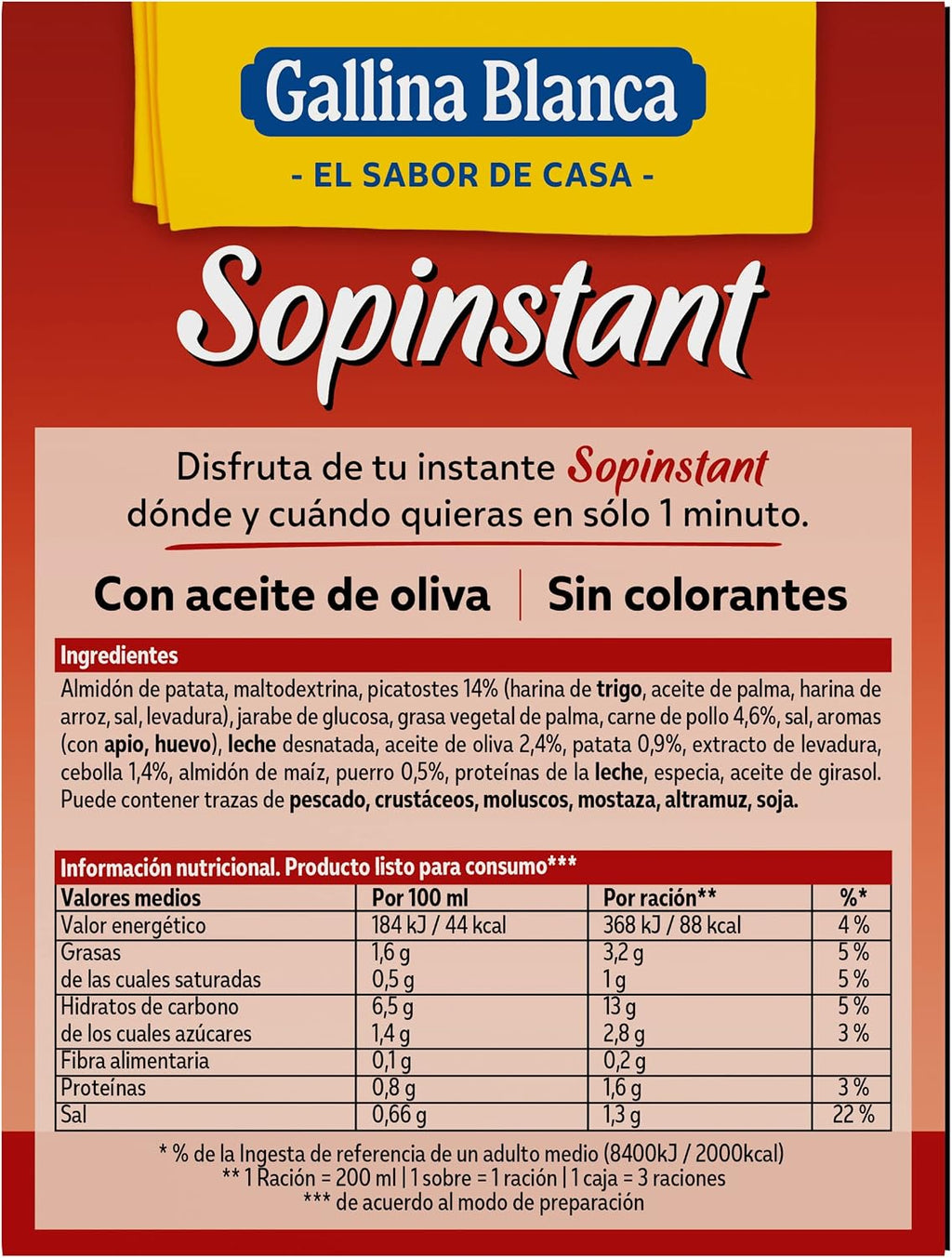 Gallina Blanca
- EL SABOR DE CASA -

Sopinstant

Disfruta de tu instante Sopinstant dónde y cuándo quieras en sólo 1 minuto.

Con aceite de oliva | Sin colorantes

Ingredientes
Almidón de patata, maltodextrina, picatostes 14% (harina de trigo, aceite de palma, harina de arroz, sal, levadura), jarabe de glucosa, grasa vegetal de palma, carne de pollo 4,6%, sal, aromas (con apio, huevo), leche desnatada, aceite de oliva 2,4%, patata 0,9%, extracto de levadura, cebolla 1,4%, almidón de maíz, puerro 0,5%, proteínas de la leche, especia, aceite de girasol. Puede contener trazas de pescado, crustáceos, moluscos, mostaza, altramuz, soja.

Información nutricional. Producto listo para consumo***

| Valores medios | Por 100 ml | Por ración** | %* |
|---|---|---|---|
| Valor energético | 184 kJ / 44 kcal | 368 kJ / 88 kcal | 4 % |
| Grasas | 1,6 g | 3,2 g | 5 % |
| de las cuales saturadas | 0,5 g | 1 g | 5 % |
| Hidratos de carbono | 6,5 g | 13 g | 5 % |
| de los cuales azúcares | 1,4 g | 2,8 g | 3 % |
| Fibra alimentaria | 0,1 g | 0,2 g | |
| Proteínas | 0,8 g | 1,6 g | 3 % |
| Sal | 0,66 g | 1,3 g | 22 % |

* % de la Ingesta de referencia de un adulto medio (8400kJ / 2000kcal)
** 1 Ración = 200 ml | 1 sobre = 1 ración | 1 caja = 3 raciones
*** de acuerdo al modo de preparación